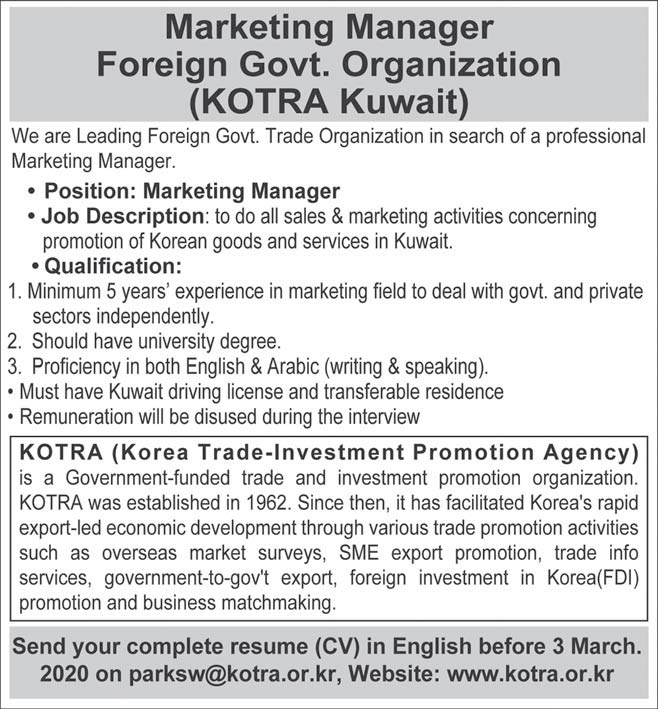 Marketing Manager
Foreign Govt. Organization
(KOTRA Kuwait)

We are Leading Foreign Govt. Trade Organization in search of a professional Marketing Manager.

• Position: Marketing Manager
• Job Description: to do all sales & marketing activities concerning promotion of Korean goods and services in Kuwait.
• Qualification:
1. Minimum 5 years' experience in marketing field to deal with govt. and private sectors independently.
2. Should have university degree.
3. Proficiency in both English & Arabic (writing & speaking).
• Must have Kuwait driving license and transferable residence
• Remuneration will be disused during the interview

KOTRA (Korea Trade-Investment Promotion Agency) is a Government-funded trade and investment promotion organization. KOTRA was established in 1962. Since then, it has facilitated Korea's rapid export-led economic development through various trade promotion activities such as overseas market surveys, SME export promotion, trade info services, government-to-gov't export, foreign investment in Korea(FDI) promotion and business matchmaking.

Send your complete resume (CV) in English before 3 March. 2020 on parksw@kotra.or.kr, Website: www.kotra.or.kr